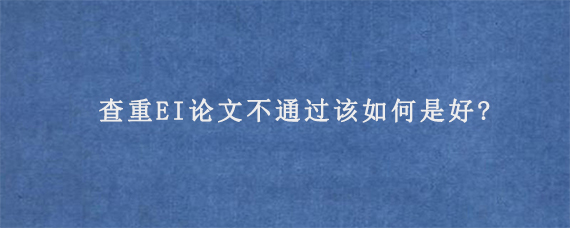 查重EI论文不通过该如何是好?